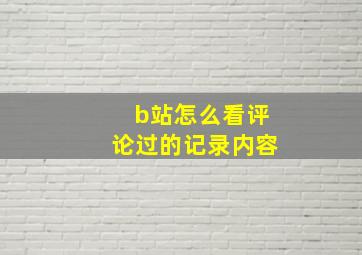 b站怎么看评论过的记录内容